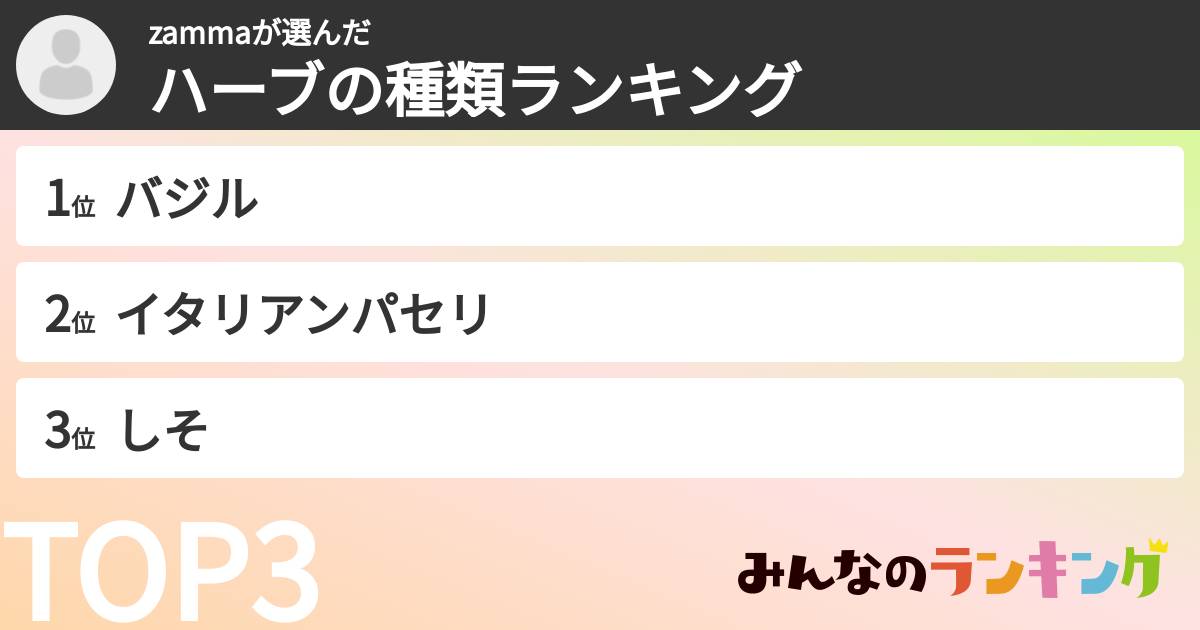 zammaが選んだ
ハーブの種類ランキング

1位 バジル

2位 イタリアンパセリ

3位 しそ

TOP3

みんなのランキング